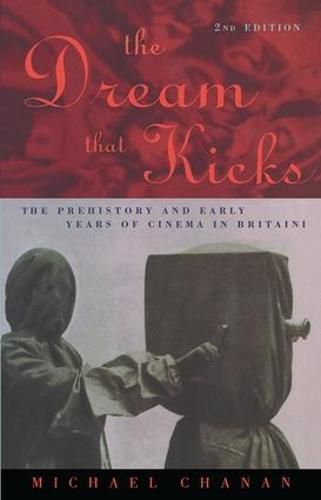 2ND EDITION

the Dream that Kicks

THE PREHISTORY AND EARLY YEARS OF CINEMA IN BRITAINI

MICHAEL CHANAN